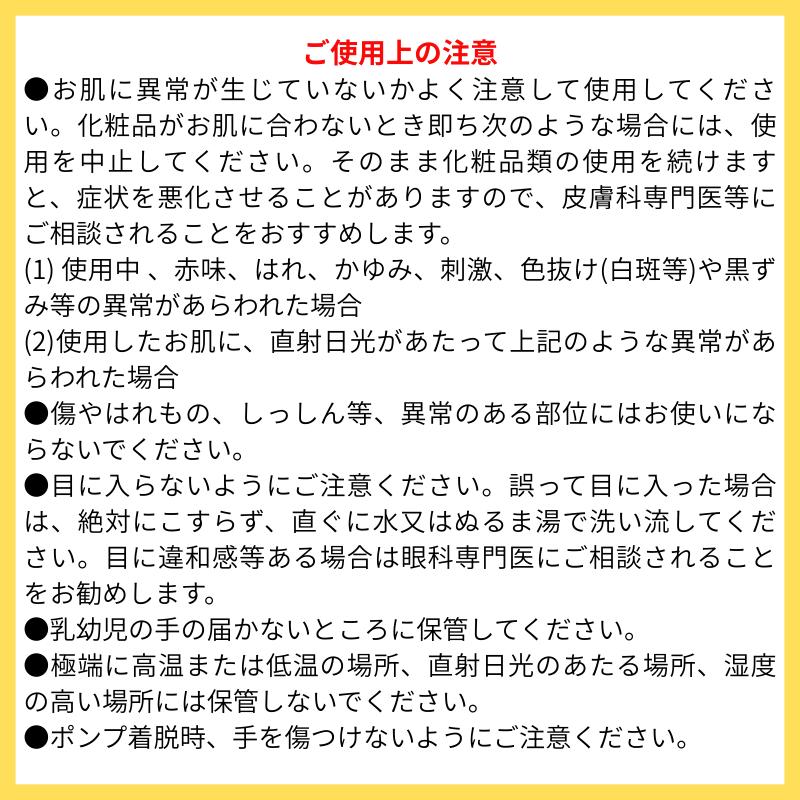 ご使用上の注意

●お肌に異常が生じていないかよく注意して使用してください。化粧品がお肌に合わないとき即ち次のような場合には、使用を中止してください。そのまま化粧品類の使用を続けますと、症状を悪化させることがありますので、皮膚科専門医等にご相談されることをおすすめします。

(1) 使用中 、赤味、はれ、かゆみ、刺激、色抜け(白斑等)や黒ずみ等の異常があらわれた場合

(2)使用したお肌に、直射日光があたって上記のような異常があらわれた場合

●傷やはれもの、しっしん等、異常のある部位にはお使いにならないでください。

●目に入らないようにご注意ください。誤って目に入った場合は、絶対にこすらず、直ぐに水又はぬるま湯で洗い流してください。目に違和感等ある場合は眼科専門医にご相談されることをお勧めします。

●乳幼児の手の届かないところに保管してください。

●極端に高温または低温の場所、直射日光のあたる場所、湿度の高い場所には保管しないでください。

●ポンプ着脱時、手を傷つけないようにご注意ください。